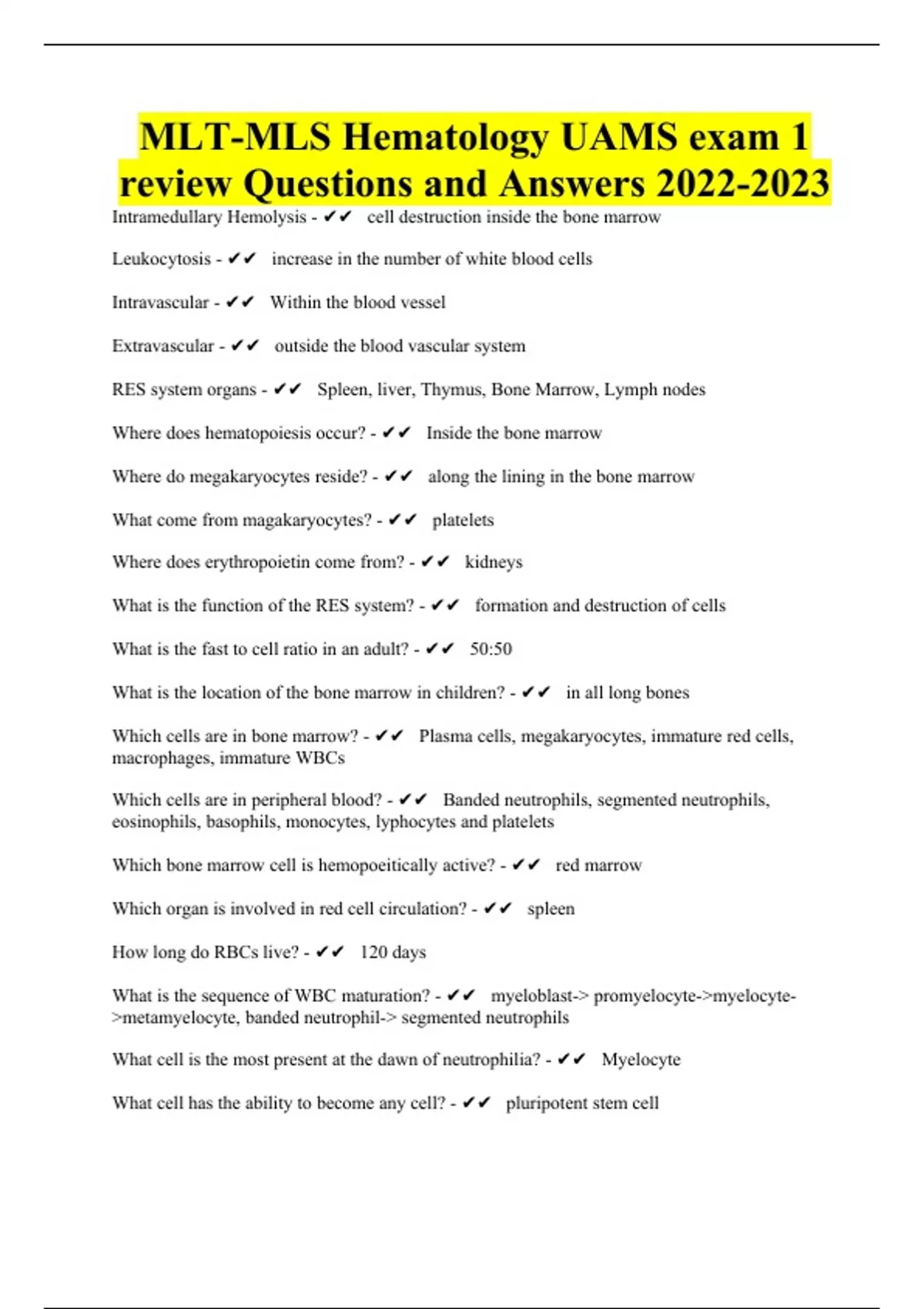 MLT-MLS Hematology UAMS exam 1 review Questions and Answers 2022-2023

Intramedullary Hemolysis - ✔✔ cell destruction inside the bone marrow

Leukocytosis - ✔✔ increase in the number of white blood cells

Intravascular - ✔✔ Within the blood vessel

Extravascular - ✔✔ outside the blood vascular system

RES system organs - ✔✔ Spleen, liver, Thymus, Bone Marrow, Lymph nodes

Where does hematopoiesis occur? - ✔✔ Inside the bone marrow

Where do megakaryocytes reside? - ✔✔ along the lining in the bone marrow

What come from magakaryocytes? - ✔✔ platelets

Where does erythropoietin come from? - ✔✔ kidneys

What is the function of the RES system? - ✔✔ formation and destruction of cells

What is the fast to cell ratio in an adult? - ✔✔ 50:50

What is the location of the bone marrow in children? - ✔✔ in all long bones

Which cells are in bone marrow? - ✔✔ Plasma cells, megakaryocytes, immature red cells, macrophages, immature WBCs

Which cells are in peripheral blood? - ✔✔ Banded neutrophils, segmented neutrophils, eosinophils, basophils, monocytes, lyphocytes and platelets

Which bone marrow cell is hemopoeitically active? - ✔✔ red marrow

Which organ is involved in red cell circulation? - ✔✔ spleen

How long do RBCs live? - ✔✔ 120 days

What is the sequence of WBC maturation? - ✔✔ myeloblast-> promyelocyte->myelocyte->metamyelocyte, banded neutrophil-> segmented neutrophils

What cell is the most present at the dawn of neutrophilia? - ✔✔ Myelocyte

What cell has the ability to become any cell? - ✔✔ pluripotent stem cell